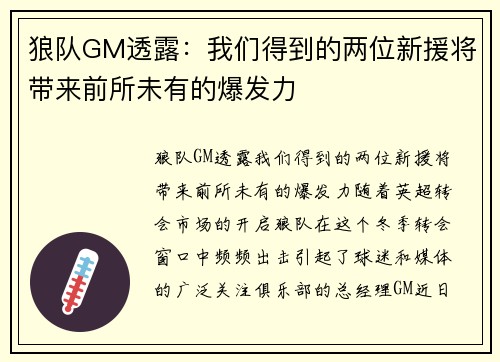 狼队GM透露：我们得到的两位新援将带来前所未有的爆发力

狼队GM透露我们得到的两位新援将带来前所未有的爆发力随着英超转会市场的开启狼队在这个冬季转会窗口中频频出击引起了球迷和媒体的广泛关注俱乐部的总经理GM近日